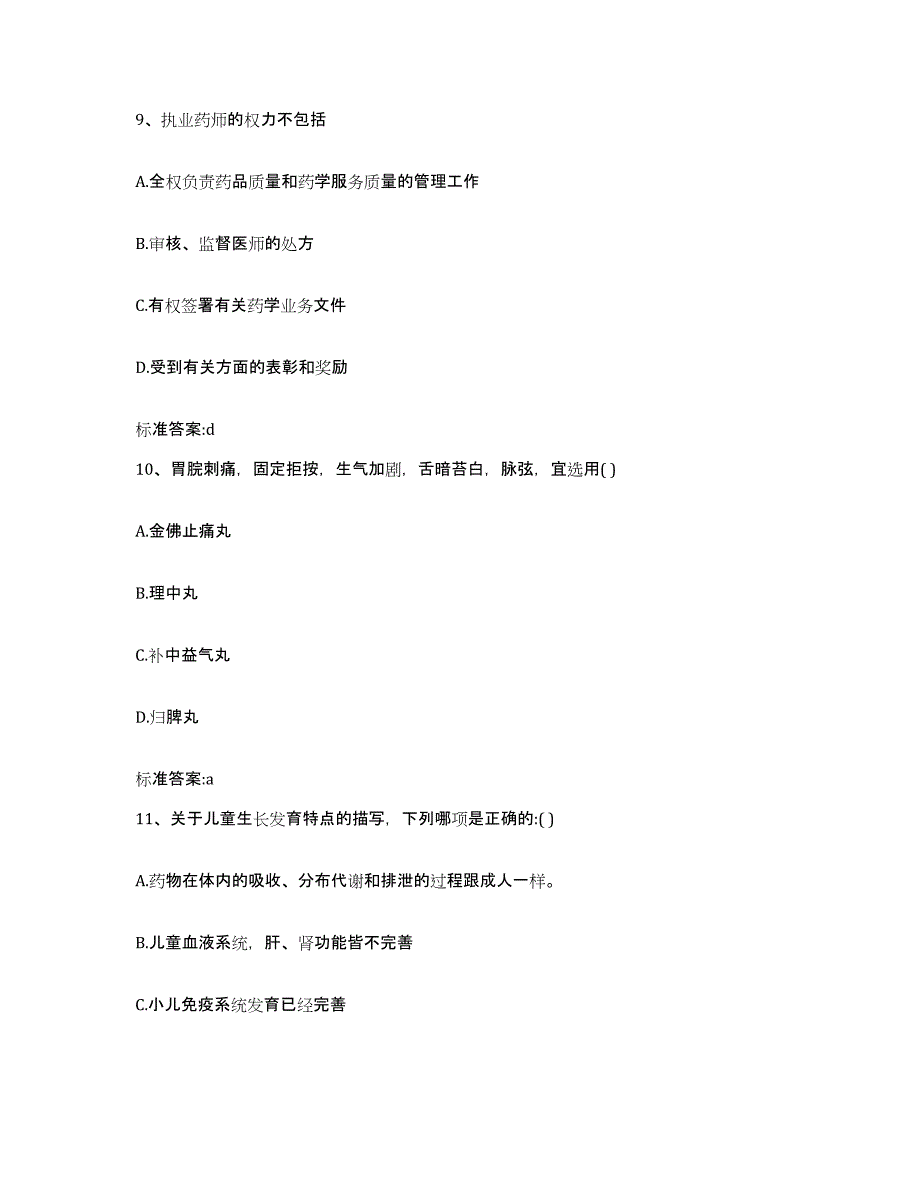 9、执业药师的权力不包括

A.全权负责药品质量和药学服务质量的管理工作

B.审核、监督医师的处方

C.有权签署有关药学业务文件

D.受到有关方面的表彰和奖励

标准答案:d

10、胃脘刺痛，固定拒按，生气加剧，舌暗苔白，脉弦，宜选用( )

A.金佛止痛丸

B.理中丸

C.补中益气丸

D.归脾丸

标准答案:a

11、关于儿童生长发育特点的描写，下列哪项是正确的:( )

A.药物在体内的吸收、分布代谢和排泄的过程跟成人一样。

B.儿童血液系统，肝、肾功能皆不完善

C.小儿免疫系统发育已经完善